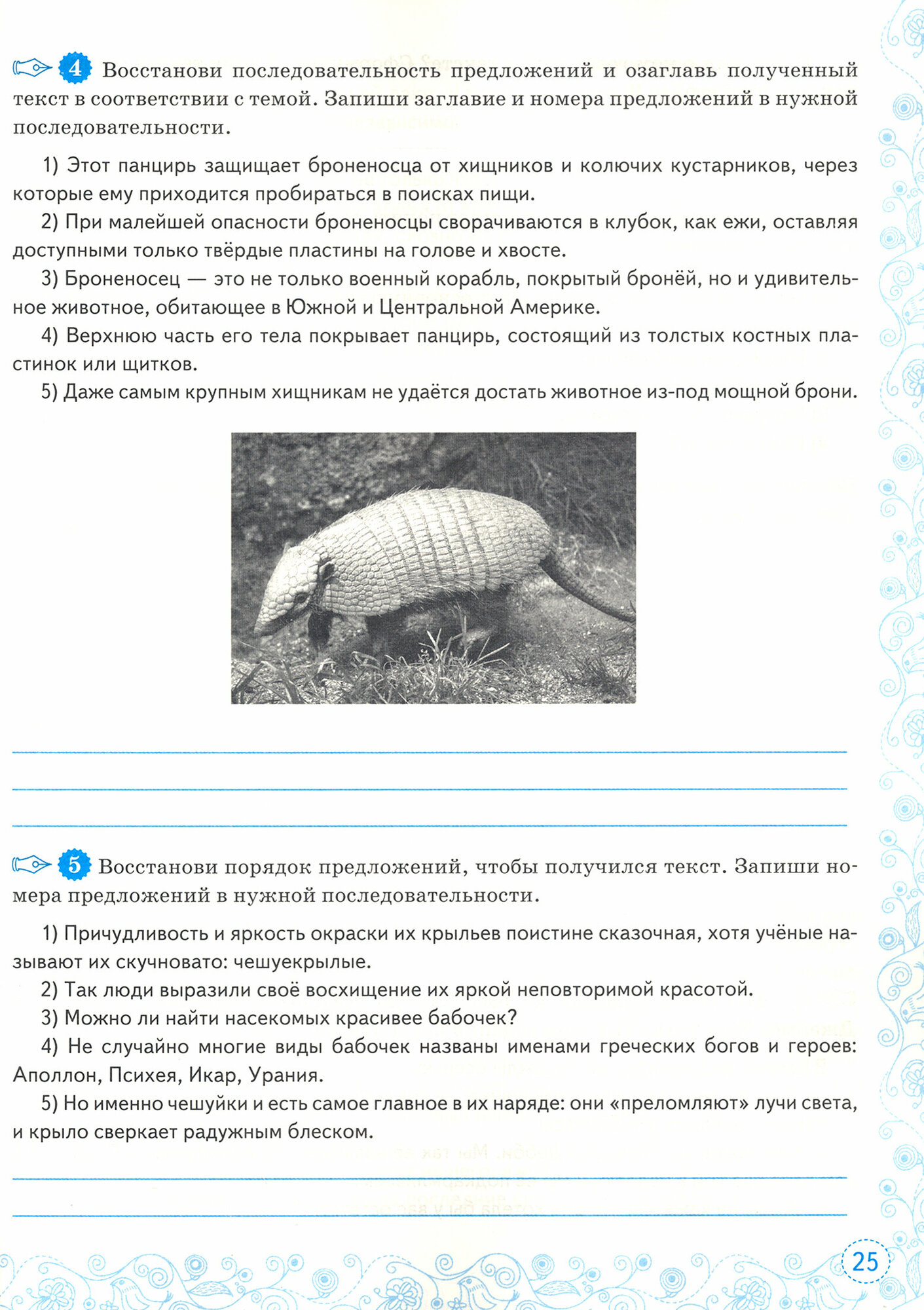 4 Восстанови последовательность предложений и озаглавь полученный текст в соответствии с темой. Запиши заглавие и номера предложений в нужной последовательности.

1) Этот панцирь защищает броненосца от хищников и колючих кустарников, через которые ему приходится пробираться в поисках пищи.

2) При малейшей опасности броненосцы сворачиваются в клубок, как ежи, оставляя доступными только твёрдые пластины на голове и хвосте.

3) Броненосец — это не только военный корабль, покрытый бронёй, но и удивительное животное, обитающее в Южной и Центральной Америке.

4) Верхнюю часть его тела покрывает панцирь, состоящий из толстых костных пластинок или щитков.

5) Даже самым крупным хищникам не удаётся достать животное из-под мощной брони.

5 Восстанови порядок предложений, чтобы получился текст. Запиши номера предложений в нужной последовательности.

1) Причудливость и яркость окраски их крыльев поистине сказочная, хотя учёные называют их скучновато: чешуекрылые.

2) Так люди выразили своё восхищение их яркой неповторимой красотой.

3) Можно ли найти насекомых красивее бабочек?

4) Не случайно многие виды бабочек названы именами греческих богов и героев: Аполлон, Психея, Икар, Урания.

5) Но именно чешуйки и есть самое главное в их наряде: они «преломляют» лучи света, и крыло сверкает радужным блеском.

25